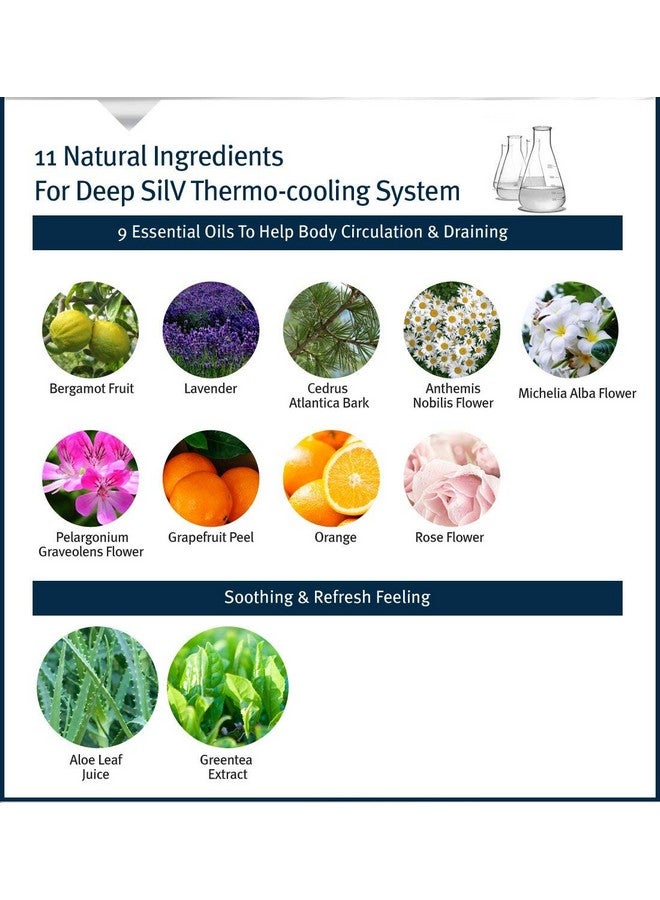 11 Natural Ingredients
For Deep SilV Thermo-cooling System

9 Essential Oils To Help Body Circulation & Draining

Bergamot Fruit

Lavender

Cedrus
Atlantica Bark

Anthemis
Nobilis Flower

Michelia Alba Flower

Pelargonium
Graveolens Flower

Grapefruit Peel

Orange

Rose Flower

Soothing & Refresh Feeling

Aloe Leaf
Juice

Greentea
Extract